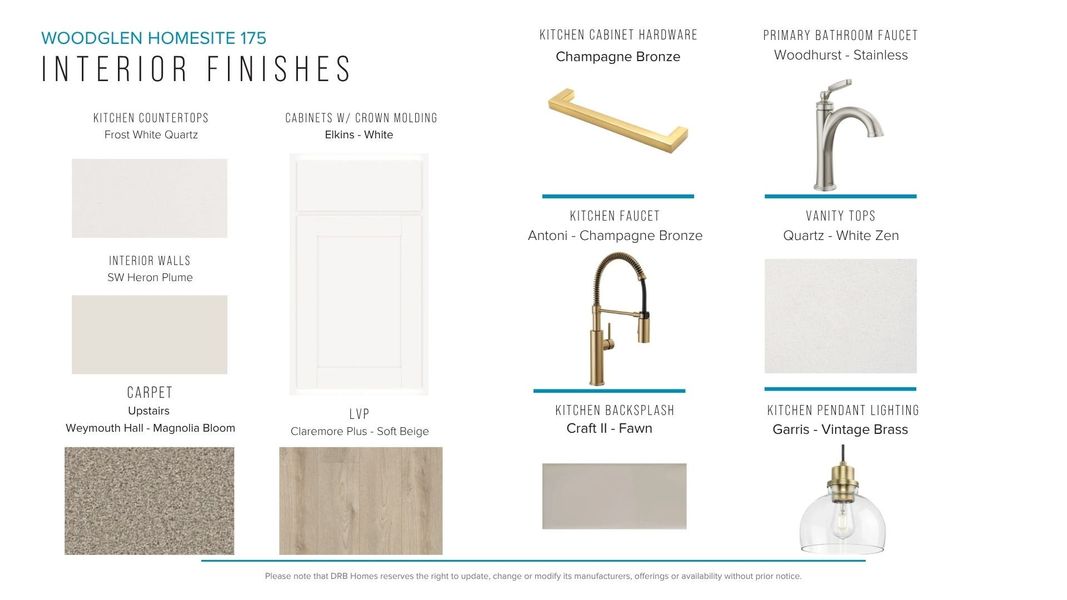 WOODGLEN HOMESITE 175
INTERIOR FINISHES

KITCHEN COUNTERTOPS
Frost White Quartz

INTERIOR WALLS
SW Heron Plume

CARPET
Upstairs
Weymouth Hall - Magnolia Bloom

CABINETS W/ CROWN MOLDING
Elkins - White

LVP
Claremore Plus - Soft Beige

KITCHEN CABINET HARDWARE
Champagne Bronze

KITCHEN FAUCET
Antoni - Champagne Bronze

KITCHEN BACKSPLASH
Craft II - Fawn

PRIMARY BATHROOM FAUCET
Woodhurst - Stainless

VANITY TOPS
Quartz - White Zen

KITCHEN PENDANT LIGHTING
Garris - Vintage Brass

Please note that DRB Homes reserves the right to update, change or modify its manufacturers, offerings or availability without prior notice.